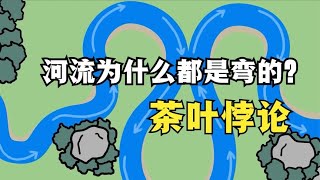 河流为什么都是弯的?
茶叶悖论